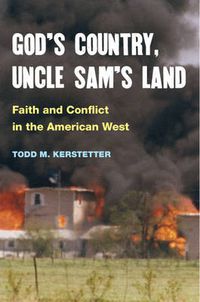 GOD'S COUNTRY, UNCLE SAM'S LAND

Faith and Conflict in the American West

TODD M. KERSTETTER